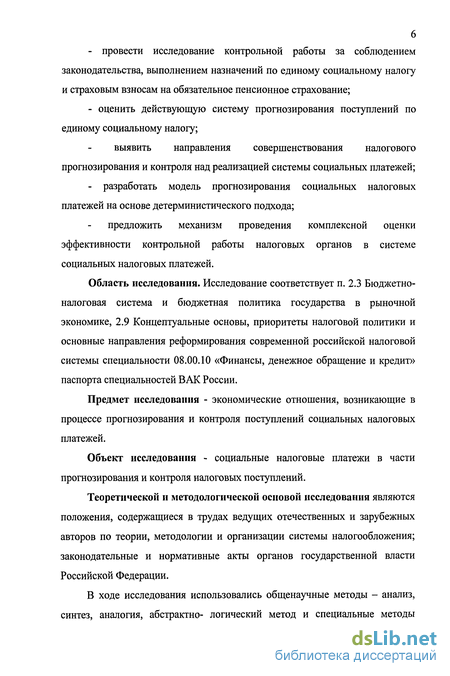 6

- провести исследование контрольной работы за соблюдением законодательства, выполнением назначений по единому социальному налогу и страховым взносам на обязательное пенсионное страхование;

- оценить действующую систему прогнозирования поступлений по единому социальному налогу;

- выявить направления совершенствования налогового прогнозирования и контроля над реализацией системы социальных платежей;

- разработать модель прогнозирования социальных налоговых платежей на основе детерминистического подхода;

- предложить механизм проведения комплексной оценки эффективности контрольной работы налоговых органов в системе социальных налоговых платежей.

Область исследования. Исследование соответствует п. 2.3 Бюджетно-налоговая система и бюджетная политика государства в рыночной экономике, 2.9 Концептуальные основы, приоритеты налоговой политики и основные направления реформирования современной российской налоговой системы специальности 08.00.10 «Финансы, денежное обращение и кредит» паспорта специальностей ВАК России.

Предмет исследования - экономические отношения, возникающие в процессе прогнозирования и контроля поступлений социальных налоговых платежей.

Объект исследования - социальные налоговые платежи в части прогнозирования и контроля налоговых поступлений.

Теоретической и методологической основой исследования являются положения, содержащиеся в трудах ведущих отечественных и зарубежных авторов по теории, методологии и организации системы налогообложения; законодательные и нормативные акты органов государственной власти Российской Федерации.

В ходе исследования использовались общенаучные методы – анализ, синтез, аналогия, абстрактно- логический метод и специальные методы

dsLib.net
библиотека диссертаций